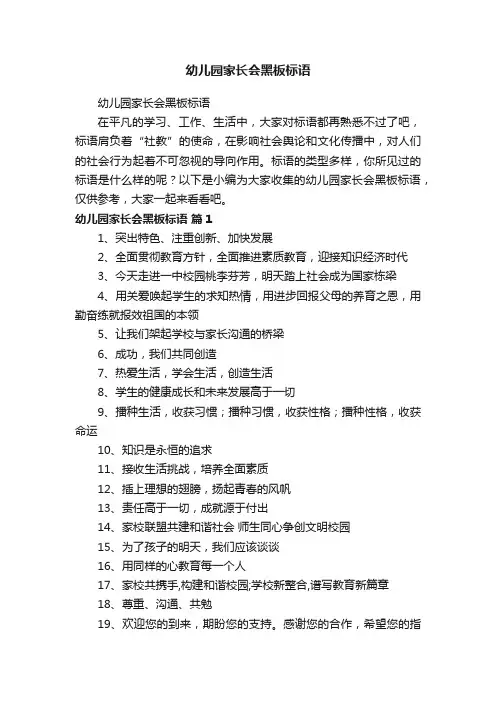 幼儿园家长会黑板标语

幼儿园家长会黑板标语

在平凡的学习、工作、生活中，大家对标语都再熟悉不过了吧，标语肩负着“社教”的使命，在影响社会舆论和文化传播中，对人们的社会行为起着不可忽视的导向作用。标语的类型多样，你所见过的标语是什么样的呢？以下是小编为大家收集的幼儿园家长会黑板标语，仅供参考，大家一起来看看吧。

幼儿园家长会黑板标语 篇1

1、突出特色、注重创新、加快发展

2、全面贯彻教育方针，全面推进素质教育，迎接知识经济时代

3、今天走进一中校园桃李芬芳，明天踏上社会成为国家栋梁

4、用关爱唤起学生的求知热情，用进步回报父母的养育之恩，用勤奋练就报效祖国的本领

5、让我们架起学校与家长沟通的桥梁

6、成功，我们共同创造

7、热爱生活，学会生活，创造生活

8、学生的健康成长和未来发展高于一切

9、播种生活，收获习惯；播种习惯，收获性格；播种性格，收获命运

10、知识是永恒的追求

11、接收生活挑战，培养全面素质

12、插上理想的翅膀，扬起青春的风帆

13、责任高于一切，成就源于付出

14、家校联盟共建和谐社会 师生同心争创文明校园

15、为了孩子的明天，我们应该谈谈

16、用同样的心教育每一个人

17、家校共携手,构建和谐校园;学校新整合,谱写教育新篇章

18、尊重、沟通、共勉

19、欢迎您的到来，期盼您的支持。感谢您的合作，希望您的指